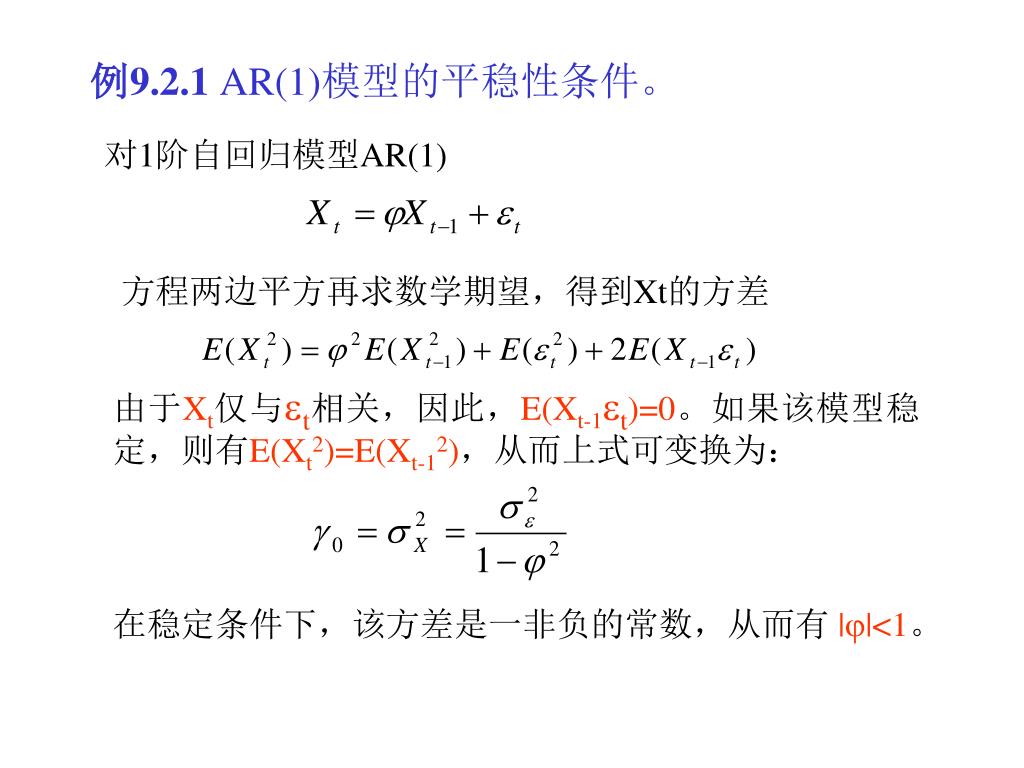 例9.2.1 AR(1)模型的平稳性条件。

对1阶自回归模型AR(1)

$X_t = \varphi X_{t-1} + \varepsilon_t$

方程两边平方再求数学期望，得到Xt的方差

$E(X_t^2) = \varphi^2 E(X_{t-1}^2) + E(\varepsilon_t^2) + 2E(X_{t-1}\varepsilon_t)$

由于$X_t$仅与$\varepsilon_t$相关，因此，$E(X_{t-1}\varepsilon_t)=0$。如果该模型稳定，则有$E(X_t^2)=E(X_{t-1}^2)$，从而上式可变换为：

$\gamma_0 = \sigma_X^2 = \frac{\sigma_\varepsilon^2}{1-\varphi^2}$

在稳定条件下，该方差是一非负的常数，从而有 $|\varphi|<1$。